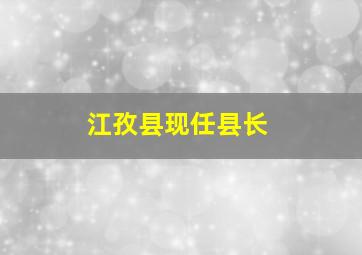 江孜县现任县长